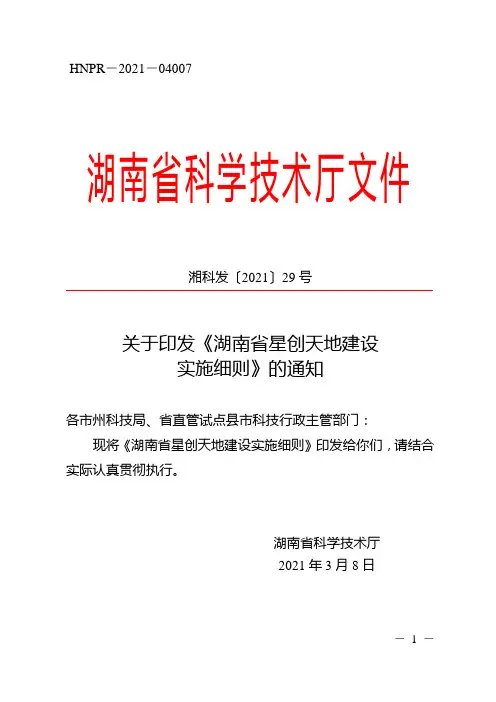 HNPR－2021－04007

湖南省科学技术厅文件

湘科发〔2021〕29 号

关于印发《湖南省星创天地建设实施细则》的通知

各市州科技局、省直管试点县市科技行政主管部门：

现将《湖南省星创天地建设实施细则》印发给你们，请结合实际认真贯彻执行。

湖南省科学技术厅
2021 年 3 月 8 日

－ 1 －